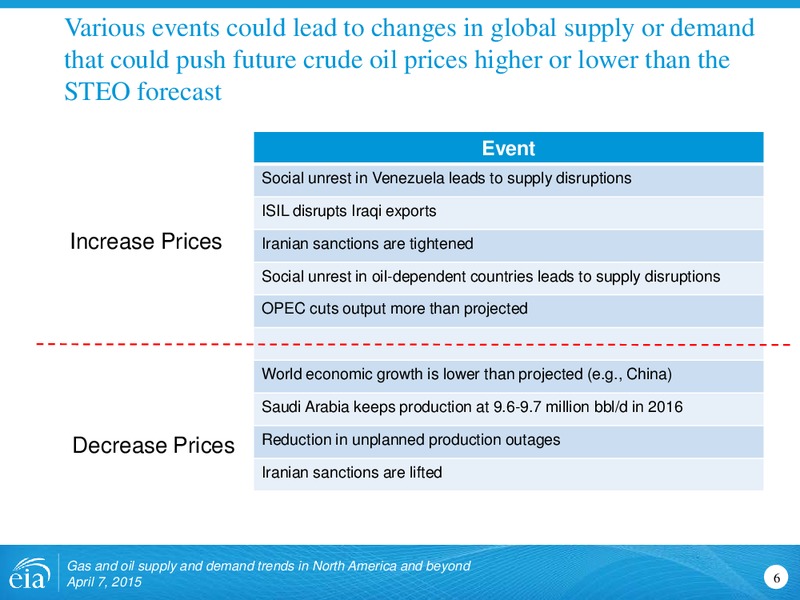 Various events could lead to changes in global supply or demand that could push future crude oil prices higher or lower than the STEO forecast

| | Event |
|---|---|
| Increase Prices | Social unrest in Venezuela leads to supply disruptions |
| | ISIL disrupts Iraqi exports |
| | Iranian sanctions are tightened |
| | Social unrest in oil-dependent countries leads to supply disruptions |
| | OPEC cuts output more than projected |
| | |
| Decrease Prices | World economic growth is lower than projected (e.g., China) |
| | Saudi Arabia keeps production at 9.6-9.7 million bbl/d in 2016 |
| | Reduction in unplanned production outages |
| | Iranian sanctions are lifted |

eia
Gas and oil supply and demand trends in North America and beyond
April 7, 2015
6